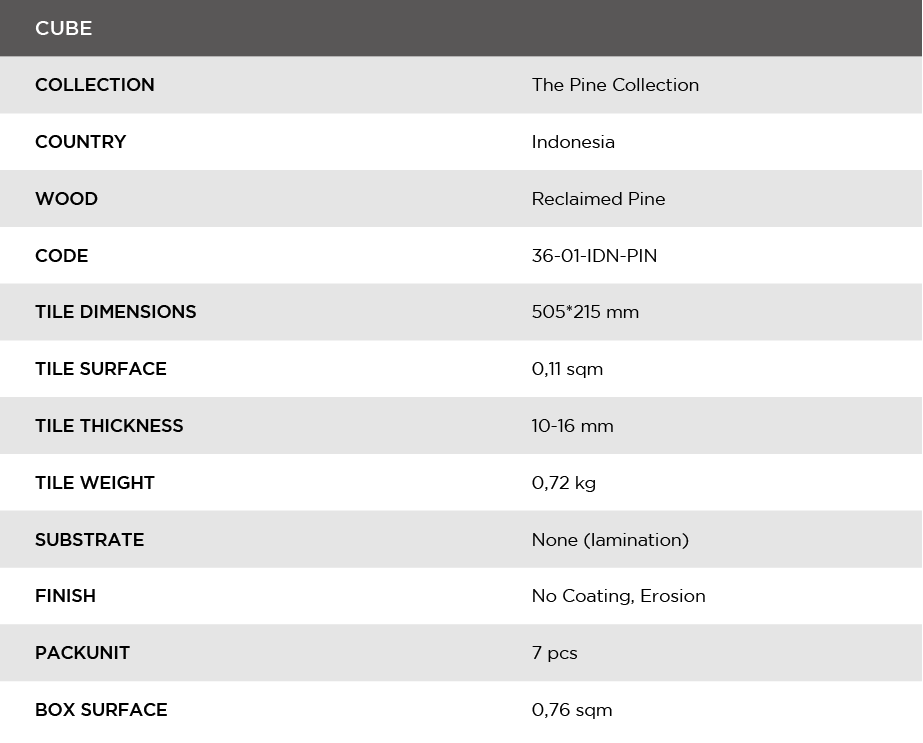 | CUBE | |
|---|---|
| COLLECTION | The Pine Collection |
| COUNTRY | Indonesia |
| WOOD | Reclaimed Pine |
| CODE | 36-01-IDN-PIN |
| TILE DIMENSIONS | 505*215 mm |
| TILE SURFACE | 0,11 sqm |
| TILE THICKNESS | 10-16 mm |
| TILE WEIGHT | 0,72 kg |
| SUBSTRATE | None (lamination) |
| FINISH | No Coating, Erosion |
| PACKUNIT | 7 pcs |
| BOX SURFACE | 0,76 sqm |